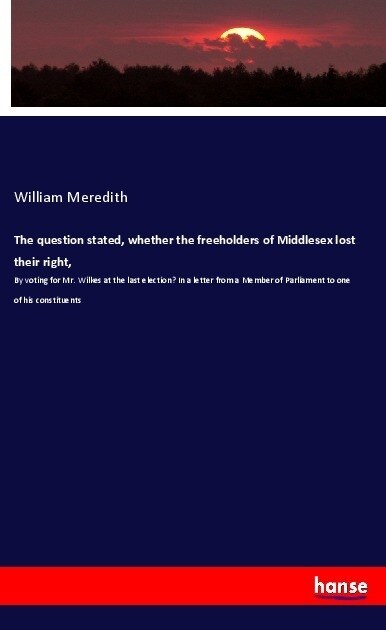 William Meredith

The question stated, whether the freeholders of Middlesex lost their right,

By voting for Mr. Wilkes at the last election? In a letter from a Member of Parliament to one of his constituents

hanse